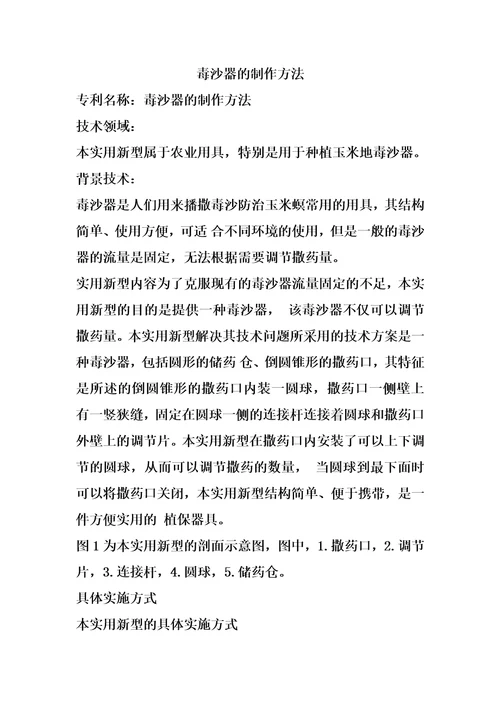 毒沙器的制作方法

专利名称：毒沙器的制作方法

技术领域：

本实用新型属于农业用具，特别是用于种植玉米地毒沙器。

背景技术：

毒沙器是人们用来播撒毒沙防治玉米螟常用的用具，其结构简单、使用方便，可适 合不同环境的使用，但是一般的毒沙器的流量是固定，无法根据需要调节撒药量。

实用新型内容为了克服现有的毒沙器流量固定的不足，本实用新型的目的是提供一种毒沙器， 该毒沙器不仅可以调节撒药量。本实用新型解决其技术问题所采用的技术方案是一种毒沙器，包括圆形的储药 仓、倒圆锥形的撒药口，其特征是所述的倒圆锥形的撒药口内装一圆球，撒药口一侧壁上有一竖狭缝，固定在圆球一侧的连接杆连接着圆球和撒药口外壁上的调节片。本实用新型在撒药口内安装了可以上下调节的圆球，从而可以调节撒药的数量， 当圆球到最下面时可以将撒药口关闭，本实用新型结构简单、便于携带，是一件方便实用的 植保器具。

图 1 为本实用新型的剖面示意图，图中，1. 撒药口，2. 调节片，3. 连接杆，4. 圆球，5. 储药仓。

具体实施方式

本实用新型的具体实施方式